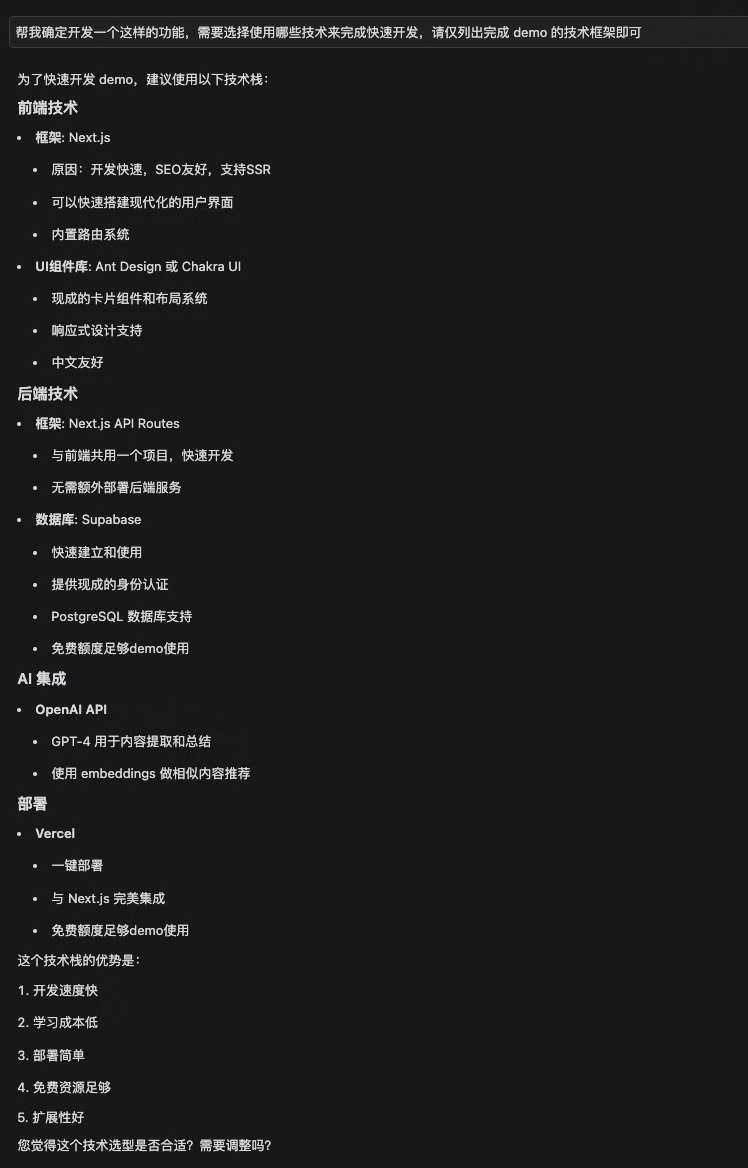 帮我确定开发一个这样的功能，需要选择使用哪些技术来完成快速开发，请仅列出完成 demo 的技术框架即可

为了快速开发 demo，建议使用以下技术栈：

前端技术

- 框架: Next.js
  - 原因：开发快速，SEO友好，支持SSR
  - 可以快速搭建现代化的用户界面
  - 内置路由系统
- UI组件库: Ant Design 或 Chakra UI
  - 现成的卡片组件和布局系统
  - 响应式设计支持
  - 中文友好

后端技术

- 框架: Next.js API Routes
  - 与前端共用一个项目，快速开发
  - 无需额外部署后端服务
- 数据库: Supabase
  - 快速建立和使用
  - 提供现成的身份认证
  - PostgreSQL 数据库支持
  - 免费额度足够demo使用

AI 集成

- OpenAI API
  - GPT-4 用于内容提取和总结
  - 使用 embeddings 做相似内容推荐

部署

- Vercel
  - 一键部署
  - 与 Next.js 完美集成
  - 免费额度足够demo使用

这个技术栈的优势是：

1. 开发速度快
2. 学习成本低
3. 部署简单
4. 免费资源足够
5. 扩展性好

您觉得这个技术选型是否合适？需要调整吗？